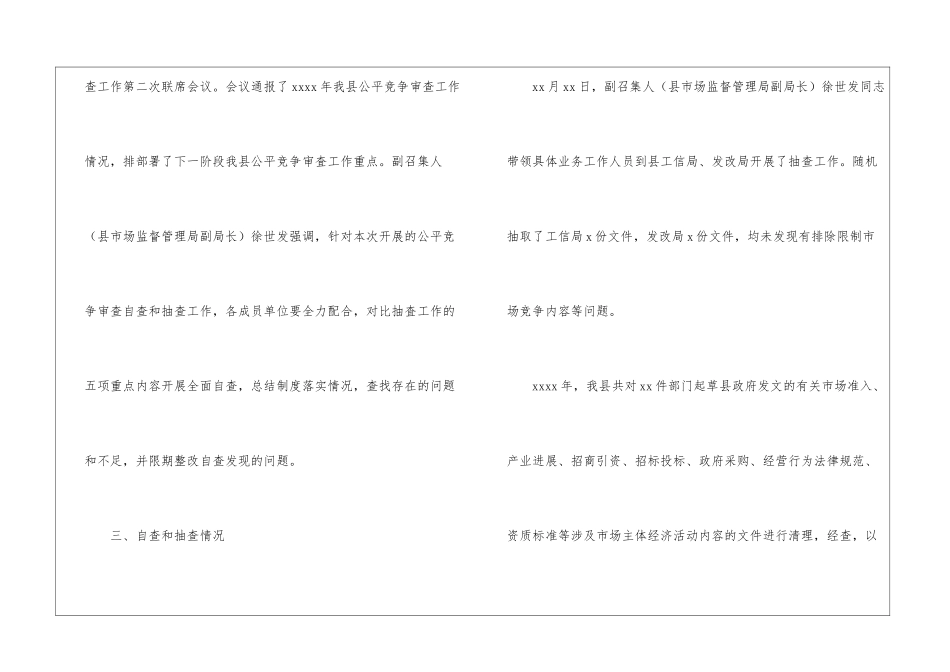 查工作第二次联席会议。会议通报了xxxx年我县公平竞争审查工作情况，排部署了下一阶段我县公平竞争审查工作重点。副召集人（县市场监督管理局副局长）徐世发强调，针对本次开展的公平竞争审查自查和抽查工作，各成员单位要全力配合，对比抽查工作的五项重点内容开展全面自查，总结制度落实情况，查找存在的问题和不足，并限期整改自查发现的问题。

三、自查和抽查情况

xx月xx日，副召集人（县市场监督管理局副局长）徐世发同志带领具体业务工作人员到县工信局、发改局开展了抽查工作。随机抽取了工信局x份文件，发改局x份文件，均未发现有排除限制市场竞争内容等问题。

xxxx年，我县共对xx件部门起草县政府发文的有关市场准入、产业进展、招商引资、招标投标、政府采购、经营行为法律规范、资质标准等涉及市场主体经济活动内容的文件进行清理，经查，以